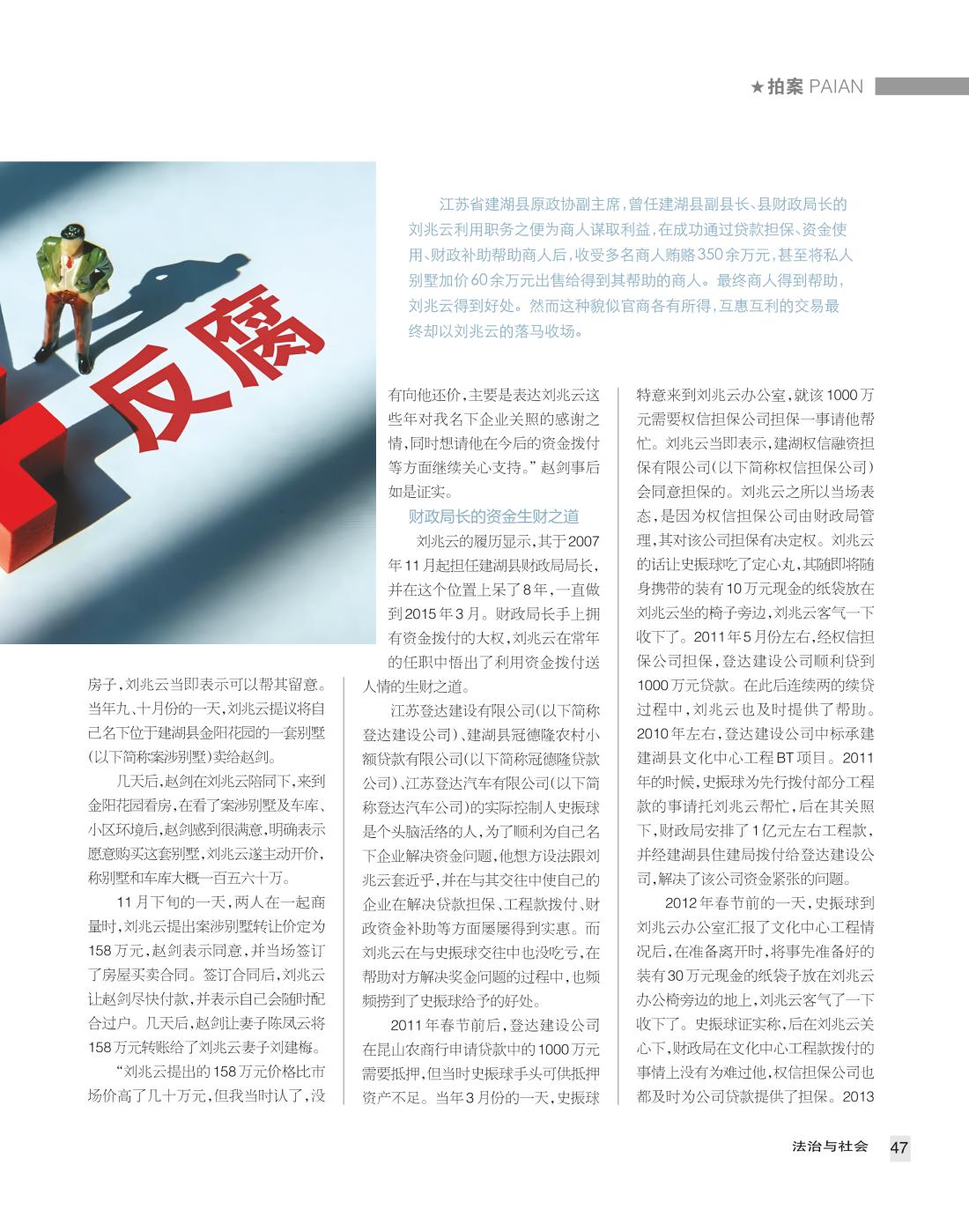 ★拍案 PAIAN

反腐

江苏省建湖县原政协副主席，曾任建湖县副县长、县财政局长的刘兆云利用职务之便为商人谋取利益，在成功通过贷款担保、资金使用、财政补助帮助商人后，收受多名商人贿赂350余万元，甚至将私人别墅加价60余万元出售给得到其帮助的商人。最终商人得到帮助，刘兆云得到好处。然而这种貌似官商各有所得，互惠互利的交易最终却以刘兆云的落马收场。

房子，刘兆云当即表示可以帮其留意。当年九、十月份的一天，刘兆云提议将自己名下位于建湖县金阳花园的一套别墅（以下简称案涉别墅）卖给赵剑。

几天后，赵剑在刘兆云陪同下，来到金阳花园看房，在看了案涉别墅及车库、小区环境后，赵剑感到很满意，明确表示愿意购买这套别墅，刘兆云遂主动开价，称别墅和车库大概一百五六十万。

11月下旬的一天，两人在一起商量时，刘兆云提出案涉别墅转让价定为158万元，赵剑表示同意，并当场签订了房屋买卖合同。签订合同后，刘兆云让赵剑尽快付款，并表示自己会随时配合过户。几天后，赵剑让妻子陈凤云将158万元转账给了刘兆云妻子刘建梅。

“刘兆云提出的158万元价格比市场价高了几十万元，但我当时认了，没有向他还价，主要是表达刘兆云这些年对我名下企业关照的感谢之情，同时想请他在今后的资金拨付等方面继续关心支持。”赵剑事后如是证实。

财政局长的资金生财之道

刘兆云的履历显示，其于2007年11月起担任建湖县财政局局长，并在这个位置上呆了8年，一直做到2015年3月。财政局长手上拥有资金拨付的大权，刘兆云在常年的任职中悟出了利用资金拨付送人情的生财之道。

江苏登达建设有限公司（以下简称登达建设公司）、建湖县冠德隆农村小额贷款有限公司（以下简称冠德隆贷款公司）、江苏登达汽车有限公司（以下简称登达汽车公司）的实际控制人史振球是个头脑活络的人，为了顺利为自己名下企业解决资金问题，他想方设法跟刘兆云套近乎，并在与其交往中使自己的企业在解决贷款担保、工程款拨付、财政资金补助等方面屡屡得到实惠。而刘兆云在与史振球交往中也没吃亏，在帮助对方解决奖金问题的过程中，也频频捞到了史振球给予的好处。

2011年春节前后，登达建设公司在昆山农商行申请贷款中的1000万元需要抵押，但当时史振球手头可供抵押资产不足。当年3月份的一天，史振球特意来到刘兆云办公室，就该1000万元需要权信担保公司担保一事请他帮忙。刘兆云当即表示，建湖权信融资担保有限公司（以下简称权信担保公司）会同意担保的。刘兆云之所以当场表态，是因为权信担保公司由财政局管理，其对该公司担保有决定权。刘兆云的话让史振球吃了定心丸，其随即将随身携带的装有10万元现金的纸袋放在刘兆云坐的椅子旁边，刘兆云客气一下收下了。2011年5月份左右，经权信担保公司担保，登达建设公司顺利贷到1000万元贷款。在此后连续两的续贷过程中，刘兆云也及时提供了帮助。2010年左右，登达建设公司中标承建建湖县文化中心工程BT项目。2011年的时候，史振球为先行拨付部分工程款的事请托刘兆云帮忙，后在其关照下，财政局安排了1亿元左右工程款，并经建湖县住建局拨付给登达建设公司，解决了该公司资金紧张的问题。

2012年春节前的一天，史振球到刘兆云办公室汇报了文化中心工程情况后，在准备离开时，将事先准备好的装有30万元现金的纸袋子放在刘兆云办公椅旁边的地上，刘兆云客气了一下收下了。史振球证实称，后在刘兆云关心下，财政局在文化中心工程款拨付的事情上没有为难过他，权信担保公司也都及时为公司贷款提供了担保。2013

法治与社会 47